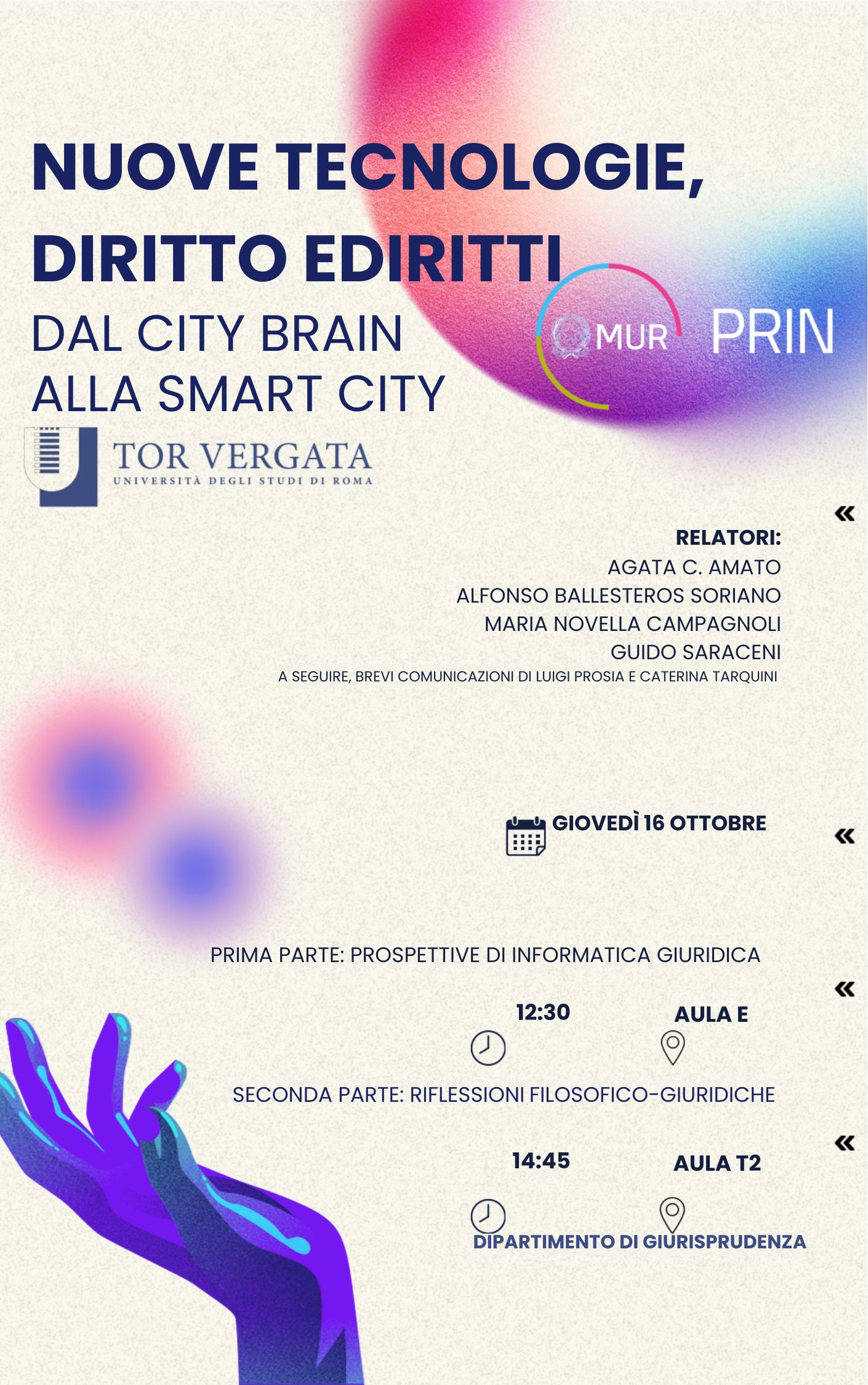 NUOVE TECNOLOGIE, DIRITTO EDIRITTI

DAL CITY BRAIN ALLA SMART CITY

MUR

PRIN

TOR VERGATA
UNIVERSITÀ DEGLI STUDI DI ROMA

«

RELATORI:
AGATA C. AMATO
ALFONSO BALLESTEROS SORIANO
MARIA NOVELLA CAMPAGNOLI
GUIDO SARACENI
A SEGUIRE, BREVI COMUNICAZIONI DI LUIGI PROSIA E CATERINA TARQUINI

GIOVEDÌ 16 OTTOBRE

«

PRIMA PARTE: PROSPETTIVE DI INFORMATICA GIURIDICA

«

12:30

AULA E

SECONDA PARTE: RIFLESSIONI FILOSOFICO-GIURIDICHE

«

14:45

AULA T2

DIPARTIMENTO DI GIURISPRUDENZA